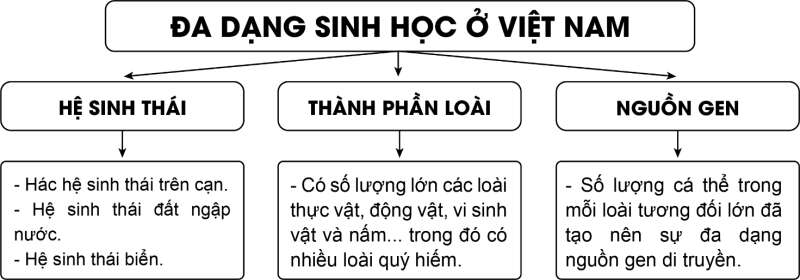 ĐA DẠNG SINH HỌC Ở VIỆT NAM

HỆ SINH THÁI

THÀNH PHẦN LOÀI

NGUỒN GEN

- Hác hệ sinh thái trên cạn.
- Hệ sinh thái đất ngập nước.
- Hệ sinh thái biển.

- Có số lượng lớn các loài thực vật, động vật, vi sinh vật và nấm... trong đó có nhiều loài quý hiếm.

- Số lượng cá thể trong mỗi loài tương đối lớn đã tạo nên sự đa dạng nguồn gen di truyền.